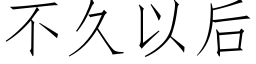 不久以后